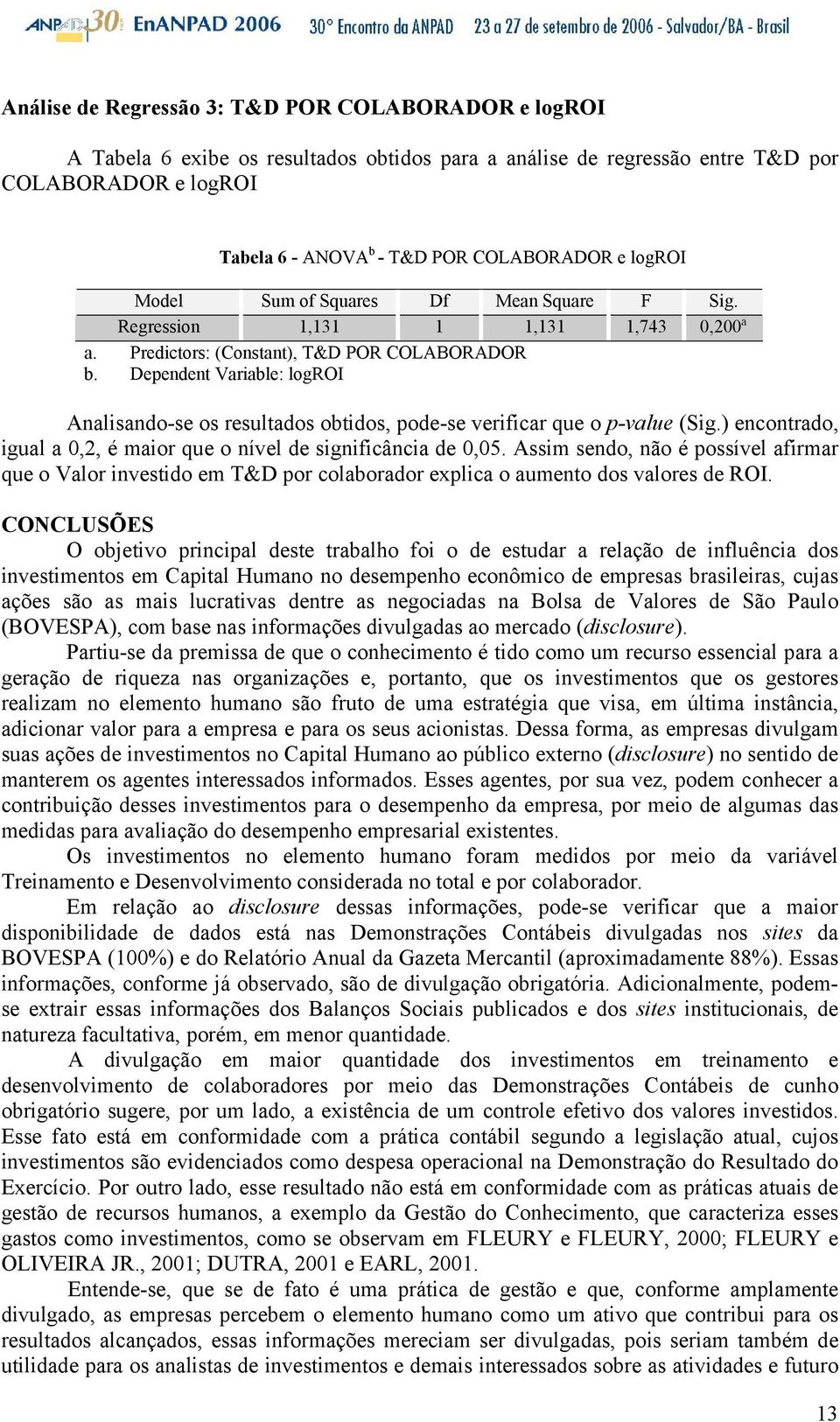 ANPAD 30 EnANPAD 2006 30° Encontro da ANPAD 23 a 27 de setembro de 2006 - Salvador/BA - Brasil

Análise de Regressão 3: T&D POR COLABORADOR e logROI

A Tabela 6 exibe os resultados obtidos para a análise de regressão entre T&D por COLABORADOR e logROI

Tabela 6 - ANOVA$^b$ - T&D POR COLABORADOR e logROI

| Model | Sum of Squares | Df | Mean Square | F | Sig. |
|---|---|---|---|---|---|
| Regression | 1,131 | 1 | 1,131 | 1,743 | 0,200$^a$ |

a. Predictors: (Constant), T&D POR COLABORADOR
b. Dependent Variable: logROI

Analisando-se os resultados obtidos, pode-se verificar que o p-value (Sig.) encontrado, igual a 0,2, é maior que o nível de significância de 0,05. Assim sendo, não é possível afirmar que o Valor investido em T&D por colaborador explica o aumento dos valores de ROI.

CONCLUSÕES
O objetivo principal deste trabalho foi o de estudar a relação de influência dos investimentos em Capital Humano no desempenho econômico de empresas brasileiras, cujas ações são as mais lucrativas dentre as negociadas na Bolsa de Valores de São Paulo (BOVESPA), com base nas informações divulgadas ao mercado (disclosure).

Partiu-se da premissa de que o conhecimento é tido como um recurso essencial para a geração de riqueza nas organizações e, portanto, que os investimentos que os gestores realizam no elemento humano são fruto de uma estratégia que visa, em última instância, adicionar valor para a empresa e para os seus acionistas. Dessa forma, as empresas divulgam suas ações de investimentos no Capital Humano ao público externo (disclosure) no sentido de manterem os agentes interessados informados. Esses agentes, por sua vez, podem conhecer a contribuição desses investimentos para o desempenho da empresa, por meio de algumas das medidas para avaliação do desempenho empresarial existentes.

Os investimentos no elemento humano foram medidos por meio da variável Treinamento e Desenvolvimento considerada no total e por colaborador.

Em relação ao disclosure dessas informações, pode-se verificar que a maior disponibilidade de dados está nas Demonstrações Contábeis divulgadas nos sites da BOVESPA (100%) e do Relatório Anual da Gazeta Mercantil (aproximadamente 88%). Essas informações, conforme já observado, são de divulgação obrigatória. Adicionalmente, podem-se extrair essas informações dos Balanços Sociais publicados e dos sites institucionais, de natureza facultativa, porém, em menor quantidade.

A divulgação em maior quantidade dos investimentos em treinamento e desenvolvimento de colaboradores por meio das Demonstrações Contábeis de cunho obrigatório sugere, por um lado, a existência de um controle efetivo dos valores investidos. Esse fato está em conformidade com a prática contábil segundo a legislação atual, cujos investimentos são evidenciados como despesa operacional na Demonstração do Resultado do Exercício. Por outro lado, esse resultado não está em conformidade com as práticas atuais de gestão de recursos humanos, a exemplo da Gestão do Conhecimento, que caracteriza esses gastos como investimentos, como se observam em FLEURY e FLEURY, 2000; FLEURY e OLIVEIRA JR., 2001; DUTRA, 2001 e EARL, 2001.

Entende-se, que se de fato é uma prática de gestão e que, conforme amplamente divulgado, as empresas percebem o elemento humano como um ativo que contribui para os resultados alcançados, essas informações mereciam ser divulgadas, pois seriam também de utilidade para os analistas de investimentos e demais interessados sobre as atividades e futuro

13